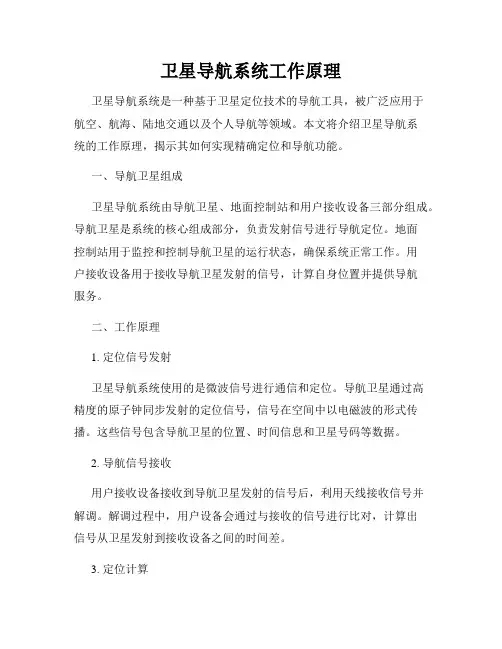 卫星导航系统工作原理

卫星导航系统是一种基于卫星定位技术的导航工具，被广泛应用于航空、航海、陆地交通以及个人导航等领域。本文将介绍卫星导航系统的工作原理，揭示其如何实现精确定位和导航功能。

一、导航卫星组成

卫星导航系统由导航卫星、地面控制站和用户接收设备三部分组成。导航卫星是系统的核心组成部分，负责发射信号进行导航定位。地面控制站用于监控和控制导航卫星的运行状态，确保系统正常工作。用户接收设备用于接收导航卫星发射的信号，计算自身位置并提供导航服务。

二、工作原理

1. 定位信号发射

卫星导航系统使用的是微波信号进行通信和定位。导航卫星通过高精度的原子钟同步发射的定位信号，信号在空间中以电磁波的形式传播。这些信号包含导航卫星的位置、时间信息和卫星号码等数据。

2. 导航信号接收

用户接收设备接收到导航卫星发射的信号后，利用天线接收信号并解调。解调过程中，用户设备会通过与接收的信号进行比对，计算出信号从卫星发射到接收设备之间的时间差。

3. 定位计算